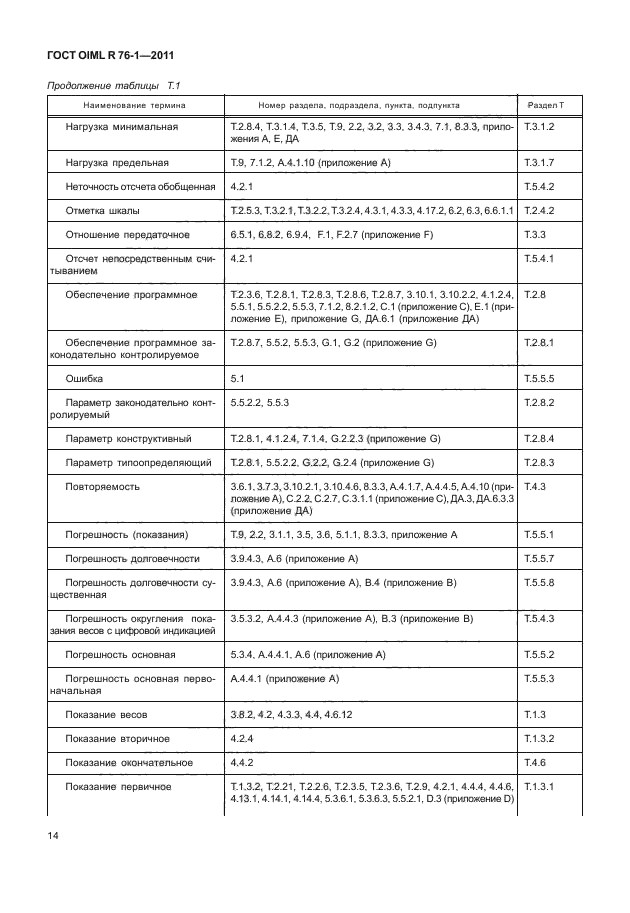 ГОСТ OIML R 76-1—2011

Продолжение таблицы Т.1

| Наименование термина | Номер раздела, подраздела, пункта, подпункта | Раздел Т |
|---|---|---|
| Нагрузка минимальная | Т.2.8.4, Т.3.1.4, Т.3.5, Т.9, 2.2, 3.2, 3.3, 3.4.3, 7.1, 8.3.3, приложения А, Е, ДА | Т.3.1.2 |
| Нагрузка предельная | Т.9, 7.1.2, А.4.1.10 (приложение А) | Т.3.1.7 |
| Неточность отсчета обобщенная | 4.2.1 | Т.5.4.2 |
| Отметка шкалы | Т.2.5.3, Т.3.2.1, Т.3.2.2, Т.3.2.4, 4.3.1, 4.3.3, 4.17.2, 6.2, 6.3, 6.6.1.1 | Т.2.4.2 |
| Отношение передаточное | 6.5.1, 6.8.2, 6.9.4, F.1, F.2.7 (приложение F) | Т.3.3 |
| Отсчет непосредственным считыванием | 4.2.1 | Т.5.4.1 |
| Обеспечение программное | Т.2.3.6, Т.2.8.1, Т.2.8.3, Т.2.8.6, Т.2.8.7, 3.10.1, 3.10.2.2, 4.1.2.4, 5.5.1, 5.5.2.2, 5.5.3, 7.1.2, 8.2.1.2, С.1 (приложение С), Е.1 (приложение Е), приложение G, ДА.6.1 (приложение ДА) | Т.2.8 |
| Обеспечение программное законодательно контролируемое | Т.2.8.7, 5.5.2, 5.5.3, G.1, G.2 (приложение G) | Т.2.8.1 |
| Ошибка | 5.1 | Т.5.5.5 |
| Параметр законодательно контролируемый | 5.5.2.2, 5.5.3 | Т.2.8.2 |
| Параметр конструктивный | Т.2.8.1, 4.1.2.4, 7.1.4, G.2.2.3 (приложение G) | Т.2.8.4 |
| Параметр типоопределяющий | Т.2.8.1, 5.5.2.2, G.2.2, G.2.4 (приложение G) | Т.2.8.3 |
| Повторяемость | 3.6.1, 3.7.3, 3.10.2.1, 3.10.4.6, 8.3.3, А.4.1.7, А.4.4.5, А.4.10 (приложение А), С.2.2, С.2.7, С.3.1.1 (приложение С), ДА.3, ДА.6.3.3 (приложение ДА) | Т.4.3 |
| Погрешность (показания) | Т.9, 2.2, 3.1.1, 3.5, 3.6, 5.1.1, 8.3.3, приложение А | Т.5.5.1 |
| Погрешность долговечности | 3.9.4.3, А.6 (приложение А) | Т.5.5.7 |
| Погрешность долговечности существенная | 3.9.4.3, А.6 (приложение А), В.4 (приложение В) | Т.5.5.8 |
| Погрешность округления показания весов с цифровой индикацией | 3.5.3.2, А.4.4.3 (приложение А), В.3 (приложение В) | Т.5.4.3 |
| Погрешность основная | 5.3.4, А.4.4.1, А.6 (приложение А) | Т.5.5.2 |
| Погрешность основная первоначальная | А.4.4.1 (приложение А) | Т.5.5.3 |
| Показание весов | 3.8.2, 4.2, 4.3.3, 4.4, 4.6.12 | Т.1.3 |
| Показание вторичное | 4.2.4 | Т.1.3.2 |
| Показание окончательное | 4.4.2 | Т.4.6 |
| Показание первичное | Т.1.3.2, Т.2.21, Т.2.2.6, Т.2.3.5, Т.2.3.6, Т.2.9, 4.2.1, 4.4.4, 4.4.6, 4.13.1, 4.14.1, 4.14.4, 5.3.6.1, 5.3.6.3, 5.5.2.1, D.3 (приложение D) | Т.1.3.1 |

14